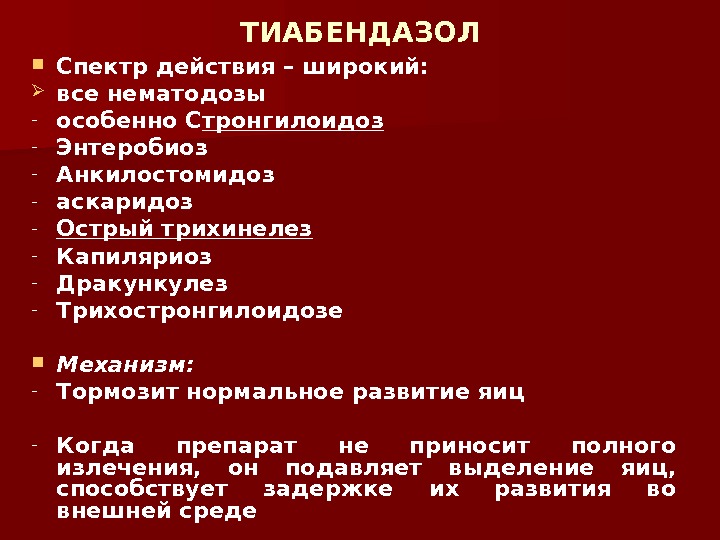 ТИАБЕНДАЗОЛ

• Спектр действия – широкий:
➢ все нематодозы
- особенно Стронгилоидоз
- Энтеробиоз
- Анкилостомидоз
- аскаридоз
- Острый трихинелез
- Капиляриоз
- Дракункулез
- Трихостронгилоидозе

• Механизм:
- Тормозит нормальное развитие яиц

- Когда препарат не приносит полного излечения, он подавляет выделение яиц, способствует задержке их развития во внешней среде